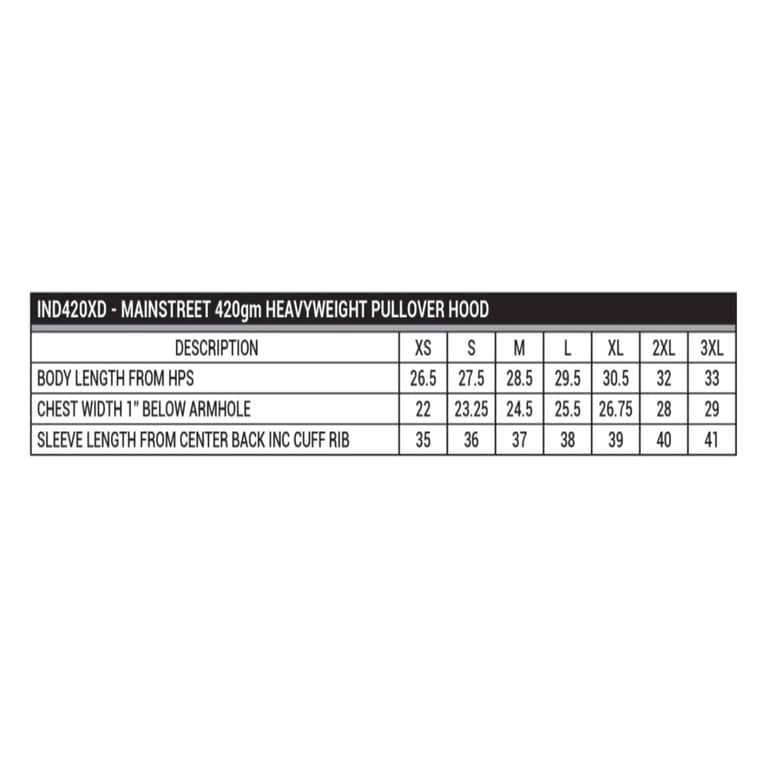 IND420XD - MAINSTREET 420gm HEAVYWEIGHT PULLOVER HOOD

| DESCRIPTION | XS | S | M | L | XL | 2XL | 3XL |
|---|---|---|---|---|---|---|---|
| BODY LENGTH FROM HPS | 26.5 | 27.5 | 28.5 | 29.5 | 30.5 | 32 | 33 |
| CHEST WIDTH 1" BELOW ARMHOLE | 22 | 23.25 | 24.5 | 25.5 | 26.75 | 28 | 29 |
| SLEEVE LENGTH FROM CENTER BACK INC CUFF RIB | 35 | 36 | 37 | 38 | 39 | 40 | 41 |